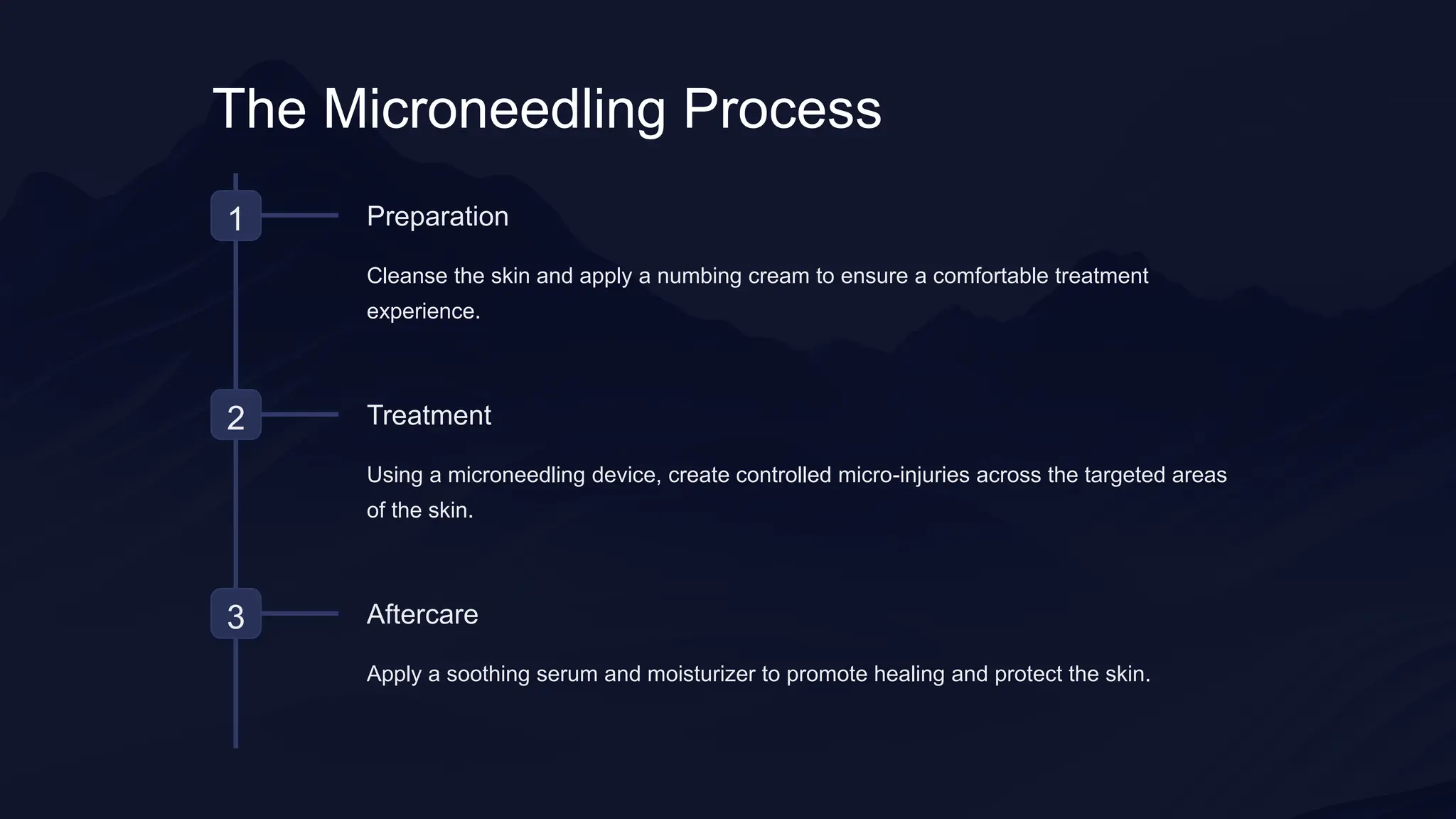 The Microneedling Process

1

Preparation

Cleanse the skin and apply a numbing cream to ensure a comfortable treatment experience.

2

Treatment

Using a microneedling device, create controlled micro-injuries across the targeted areas of the skin.

3

Aftercare

Apply a soothing serum and moisturizer to promote healing and protect the skin.